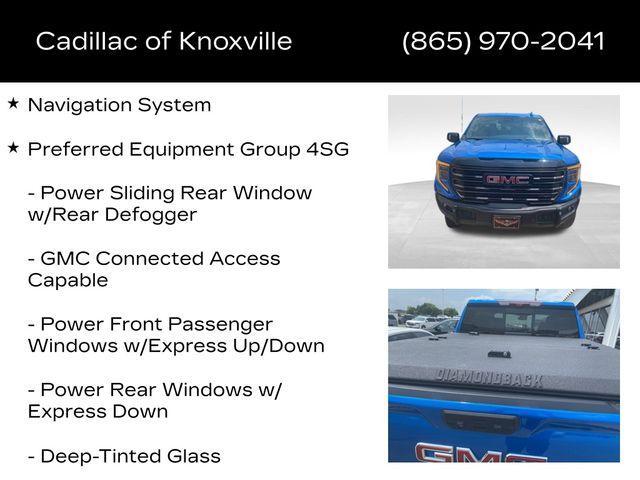 Cadillac of Knoxville (865) 970-2041

★ Navigation System

★ Preferred Equipment Group 4SG

- Power Sliding Rear Window w/Rear Defogger

- GMC Connected Access Capable

- Power Front Passenger Windows w/Express Up/Down

- Power Rear Windows w/ Express Down

- Deep-Tinted Glass

GMC

DIAMONDBACK

GMC